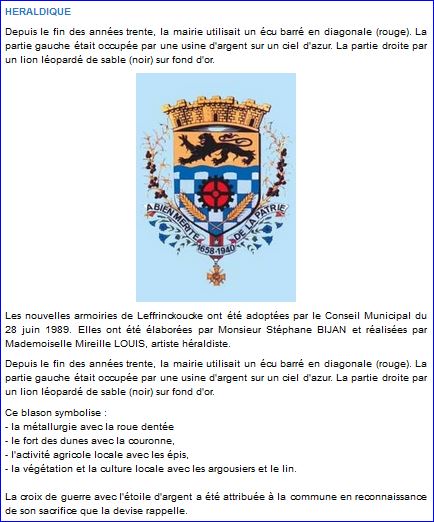 HERALDIQUE

Depuis le fin des années trente, la mairie utilisait un écu barré en diagonale (rouge). La partie gauche était occupée par une usine d'argent sur un ciel d'azur. La partie droite par un lion léopardé de sable (noir) sur fond d'or.

A BIEN MERITE DE LA PATRIE
1658-1940

Les nouvelles armoiries de Leffrinckoucke ont été adoptées par le Conseil Municipal du 28 juin 1989. Elles ont été élaborées par Monsieur Stéphane BIJAN et réalisées par Mademoiselle Mireille LOUIS, artiste héraldiste.

Depuis le fin des années trente, la mairie utilisait un écu barré en diagonale (rouge). La partie gauche était occupée par une usine d'argent sur un ciel d'azur. La partie droite par un lion léopardé de sable (noir) sur fond d'or.

Ce blason symbolise :
- la métallurgie avec la roue dentée
- le fort des dunes avec la couronne,
- l'activité agricole locale avec les épis,
- la végétation et la culture locale avec les argousiers et le lin.

La croix de guerre avec l'étoile d'argent a été attribuée à la commune en reconnaissance de son sacrifice que la devise rappelle.